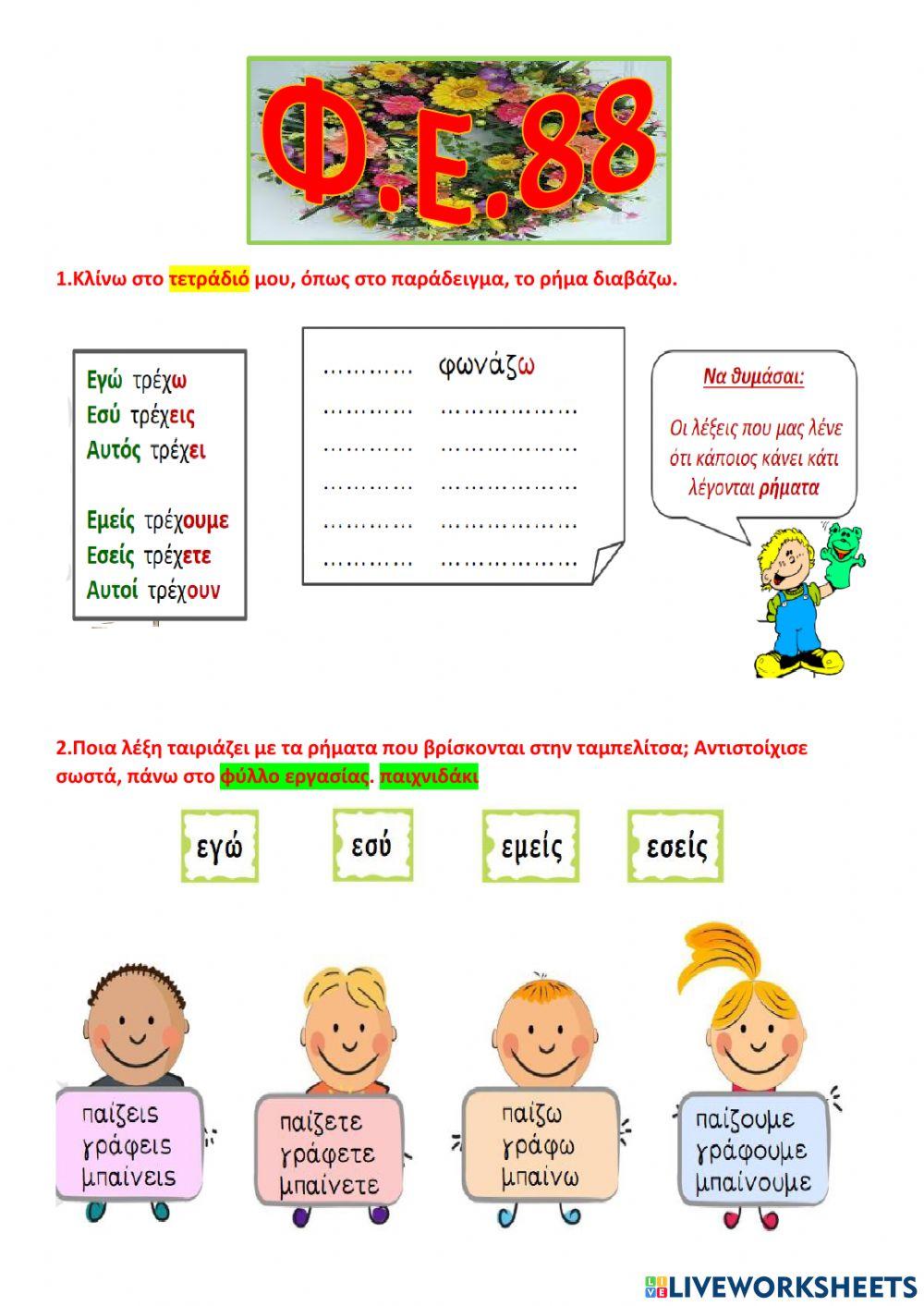 Φ.Ε.88

1.Κλίνω στο τετράδιό μου, όπως στο παράδειγμα, το ρήμα διαβάζω.

Εγώ τρέχω
Εσύ τρέχεις
Αυτός τρέχει

Εμείς τρέχουμε
Εσείς τρέχετε
Αυτοί τρέχουν

………… φωνάζω
………… ………………
………… ………………
………… ………………
………… ………………
………… ………………

Να θυμάσαι:
Οι λέξεις που μας λένε ότι κάποιος κάνει κάτι λέγονται ρήματα

2.Ποια λέξη ταιριάζει με τα ρήματα που βρίσκονται στην ταμπελίτσα; Αντιστοίχισε σωστά, πάνω στο φύλλο εργασίας. παιχνιδάκι

εγώ

εσύ

εμείς

εσείς

παίζεις
γράφεις
μπαίνεις

παίζετε
γράφετε
μπαίνετε

παίζω
γράφω
μπαίνω

παίζουμε
γράφουμε
μπαίνουμε

LIVEWORKSHEETS